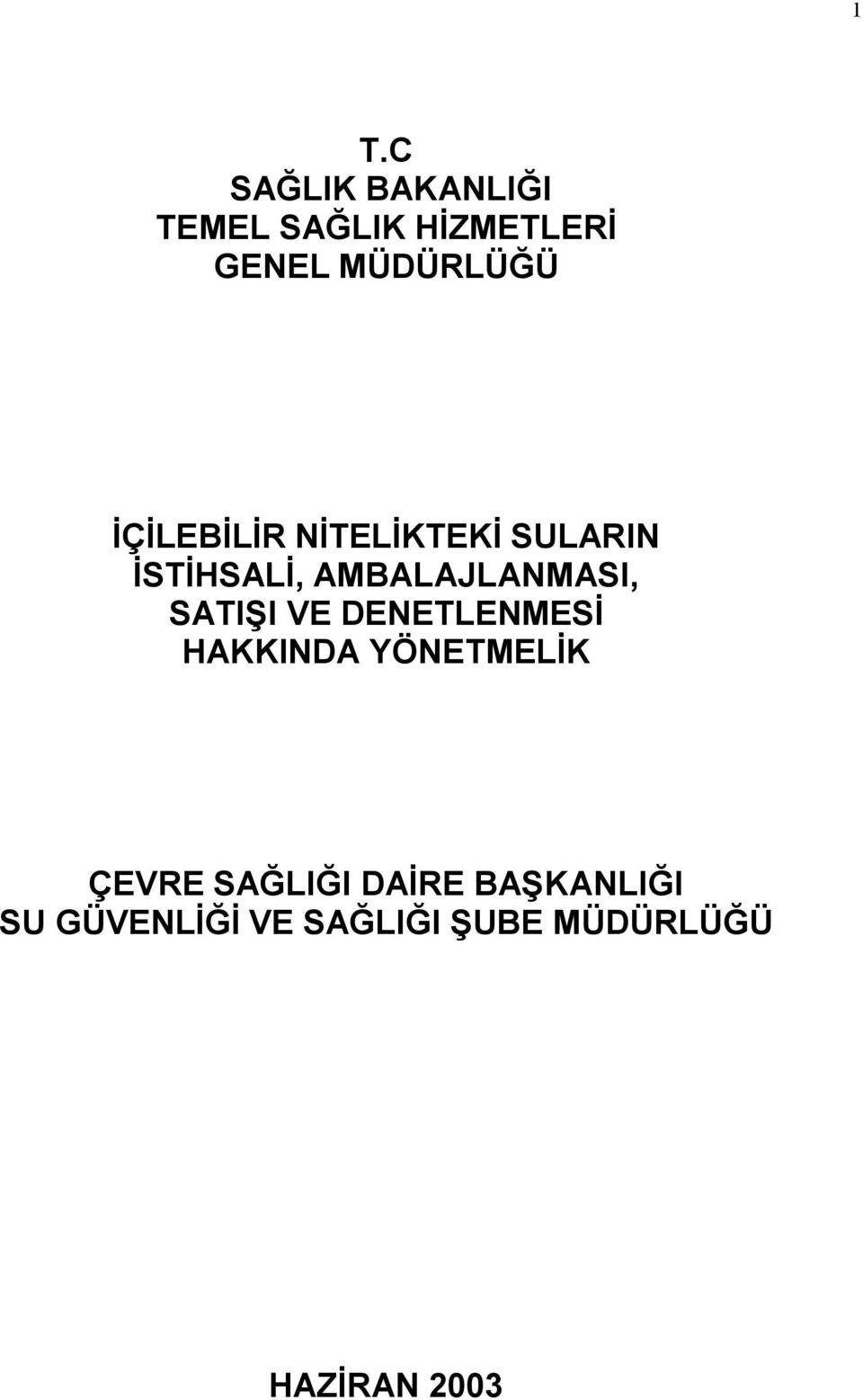 1

T.C
SAĞLIK BAKANLIĞI
TEMEL SAĞLIK HİZMETLERİ
GENEL MÜDÜRLÜĞÜ

İÇİLEBİLİR NİTELİKTEKİ SULARIN
İSTİHSALİ, AMBALAJLANMASI,
SATIŞI VE DENETLENMESİ
HAKKINDA YÖNETMELİK

ÇEVRE SAĞLIĞI DAİRE BAŞKANLIĞI
SU GÜVENLİĞİ VE SAĞLIĞI ŞUBE MÜDÜRLÜĞÜ

HAZİRAN 2003